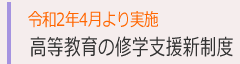 令和2年4月より実施
高等教育の修学支援新制度